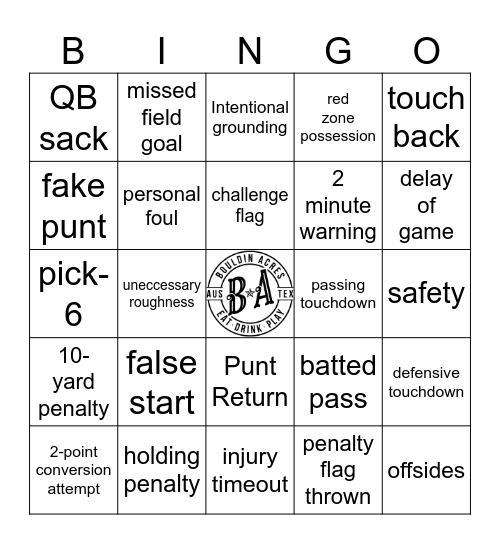 | B | I | N | G | O |
|---|---|---|---|---|
| QB sack | missed field goal | Intentional grounding | red zone possession | touch back |
| fake punt | personal foul | challenge flag | 2 minute warning | delay of game |
| pick-6 | uneccessary roughness | BOULDIN ACRES AUS B★A TEX EAT · DRINK · PLAY | passing touchdown | safety |
| 10-yard penalty | false start | Punt Return | batted pass | defensive touchdown |
| 2-point conversion attempt | holding penalty | injury timeout | penalty flag thrown | offsides |